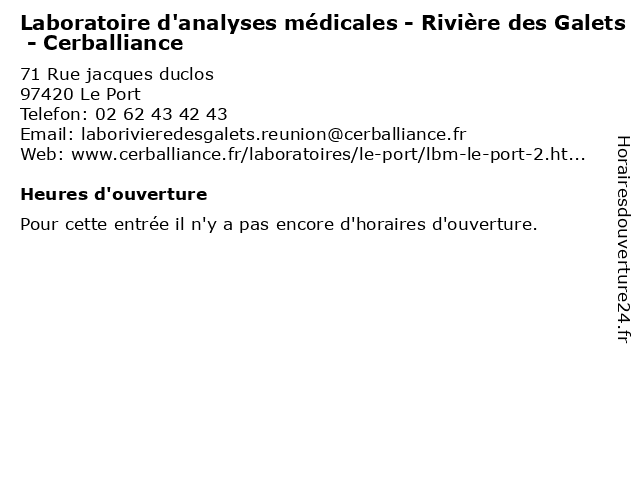 Laboratoire d'analyses médicales - Rivière des Galets - Cerballiance

71 Rue jacques duclos
97420 Le Port
Telefon: 02 62 43 42 43
Email: laborivieredesgalets.reunion@cerballiance.fr
Web: www.cerballiance.fr/laboratoires/le-port/lbm-le-port-2.ht...

Heures d'ouverture

Pour cette entrée il n'y a pas encore d'horaires d'ouverture.

Horairesdouverture24.fr